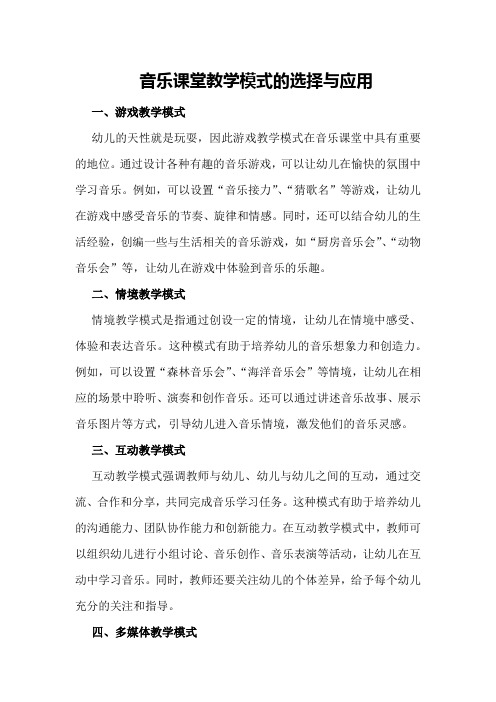 音乐课堂教学模式的选择与应用

一、游戏教学模式

幼儿的天性就是玩耍，因此游戏教学模式在音乐课堂中具有重要的地位。通过设计各种有趣的音乐游戏，可以让幼儿在愉快的氛围中学习音乐。例如，可以设置“音乐接力”、“猜歌名”等游戏，让幼儿在游戏中感受音乐的节奏、旋律和情感。同时，还可以结合幼儿的生活经验，创编一些与生活相关的音乐游戏，如“厨房音乐会”、“动物音乐会”等，让幼儿在游戏中体验到音乐的乐趣。

二、情境教学模式

情境教学模式是指通过创设一定的情境，让幼儿在情境中感受、体验和表达音乐。这种模式有助于培养幼儿的音乐想象力和创造力。例如，可以设置“森林音乐会”、“海洋音乐会”等情境，让幼儿在相应的场景中聆听、演奏和创作音乐。还可以通过讲述音乐故事、展示音乐图片等方式，引导幼儿进入音乐情境，激发他们的音乐灵感。

三、互动教学模式

互动教学模式强调教师与幼儿、幼儿与幼儿之间的互动，通过交流、合作和分享，共同完成音乐学习任务。这种模式有助于培养幼儿的沟通能力、团队协作能力和创新能力。在互动教学模式中，教师可以组织幼儿进行小组讨论、音乐创作、音乐表演等活动，让幼儿在互动中学习音乐。同时，教师还要关注幼儿的个体差异，给予每个幼儿充分的关注和指导。

四、多媒体教学模式